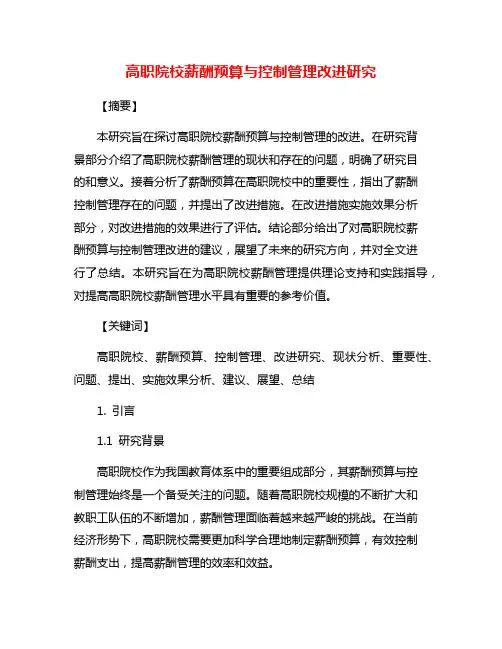 高职院校薪酬预算与控制管理改进研究

【摘要】

本研究旨在探讨高职院校薪酬预算与控制管理的改进。在研究背景部分介绍了高职院校薪酬管理的现状和存在的问题，明确了研究目的和意义。接着分析了薪酬预算在高职院校中的重要性，指出了薪酬控制管理存在的问题，并提出了改进措施。在改进措施实施效果分析部分，对改进措施的效果进行了评估。结论部分给出了对高职院校薪酬预算与控制管理改进的建议，展望了未来的研究方向，并对全文进行了总结。本研究旨在为高职院校薪酬管理提供理论支持和实践指导，对提高高职院校薪酬管理水平具有重要的参考价值。

【关键词】

高职院校、薪酬预算、控制管理、改进研究、现状分析、重要性、问题、提出、实施效果分析、建议、展望、总结

1. 引言

1.1 研究背景

高职院校作为我国教育体系中的重要组成部分，其薪酬预算与控制管理始终是一个备受关注的问题。随着高职院校规模的不断扩大和教职工队伍的不断增加，薪酬管理面临着越来越严峻的挑战。在当前经济形势下，高职院校需要更加科学合理地制定薪酬预算，有效控制薪酬支出，提高薪酬管理的效率和效益。